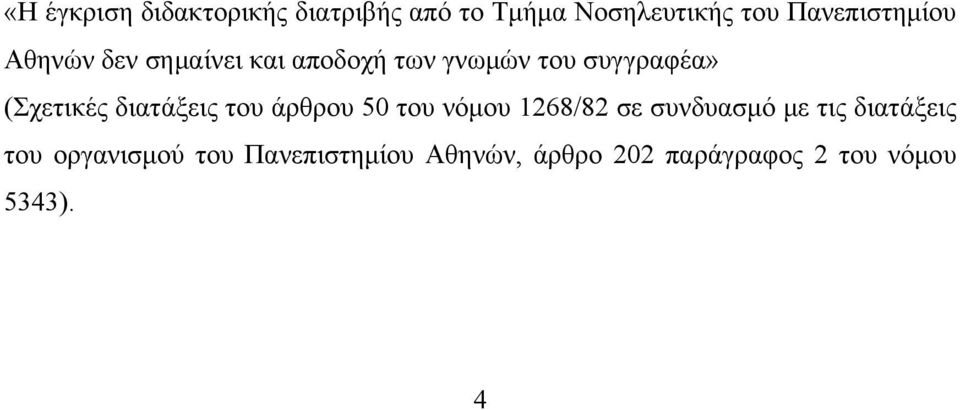 «Η έγκριση διδακτορικής διατριβής από το Τμήμα Νοσηλευτικής του Πανεπιστημίου Αθηνών δεν σημαίνει και αποδοχή των γνωμών του συγγραφέα»

(Σχετικές διατάξεις του άρθρου 50 του νόμου 1268/82 σε συνδυασμό με τις διατάξεις του οργανισμού του Πανεπιστημίου Αθηνών, άρθρο 202 παράγραφος 2 του νόμου 5343).

4